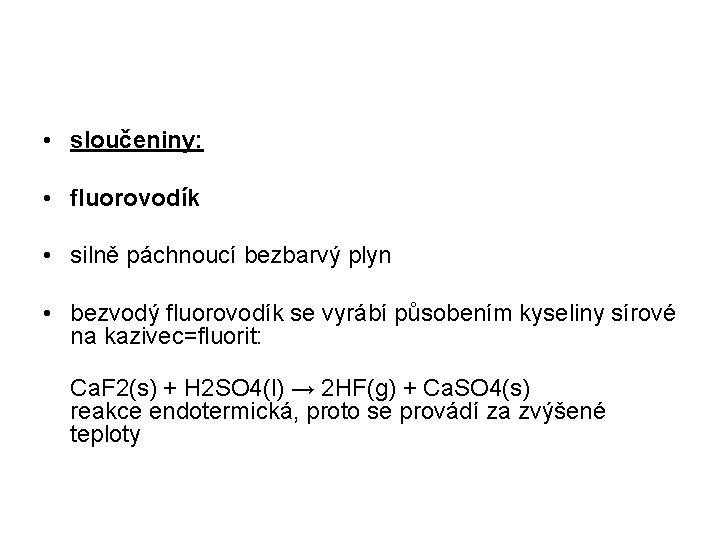 • sloučeniny:

• fluorovodík

• silně páchnoucí bezbarvý plyn

• bezvodý fluorovodík se vyrábí působením kyseliny sírové na kazivec=fluorit:

CaF2(s) + H2SO4(l) → 2HF(g) + CaSO4(s)
reakce endotermická, proto se provádí za zvýšené teploty